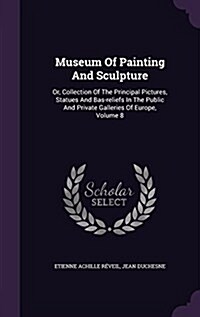 Museum Of Painting And Sculpture

Or, Collection Of The Principal Pictures, Statues And Bas-reliefs In The Public And Private Galleries Of Europe, Volume 8

Scholar SELECT

ETIENNE ACHILLE RÉVEIL, JEAN DUCHESNE